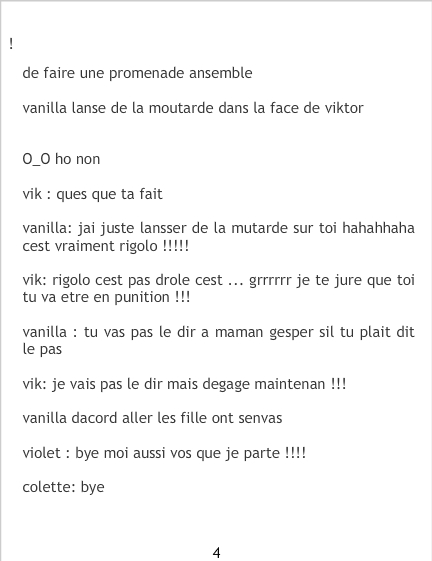 !

de faire une promenade ansemble

vanilla lanse de la moutarde dans la face de viktor

O_O ho non

vik : ques que ta fait

vanilla: jai juste lansser de la mutarde sur toi hahahhaha cest vraiment rigolo !!!!!

vik: rigolo cest pas drole cest ... grrrrrr je te jure que toi tu va etre en punition !!!

vanilla : tu vas pas le dir a maman gesper sil tu plait dit le pas

vik: je vais pas le dir mais degage maintenan !!!

vanilla dacord aller les fille ont senvas

violet : bye moi aussi vos que je parte !!!!

colette: bye

4